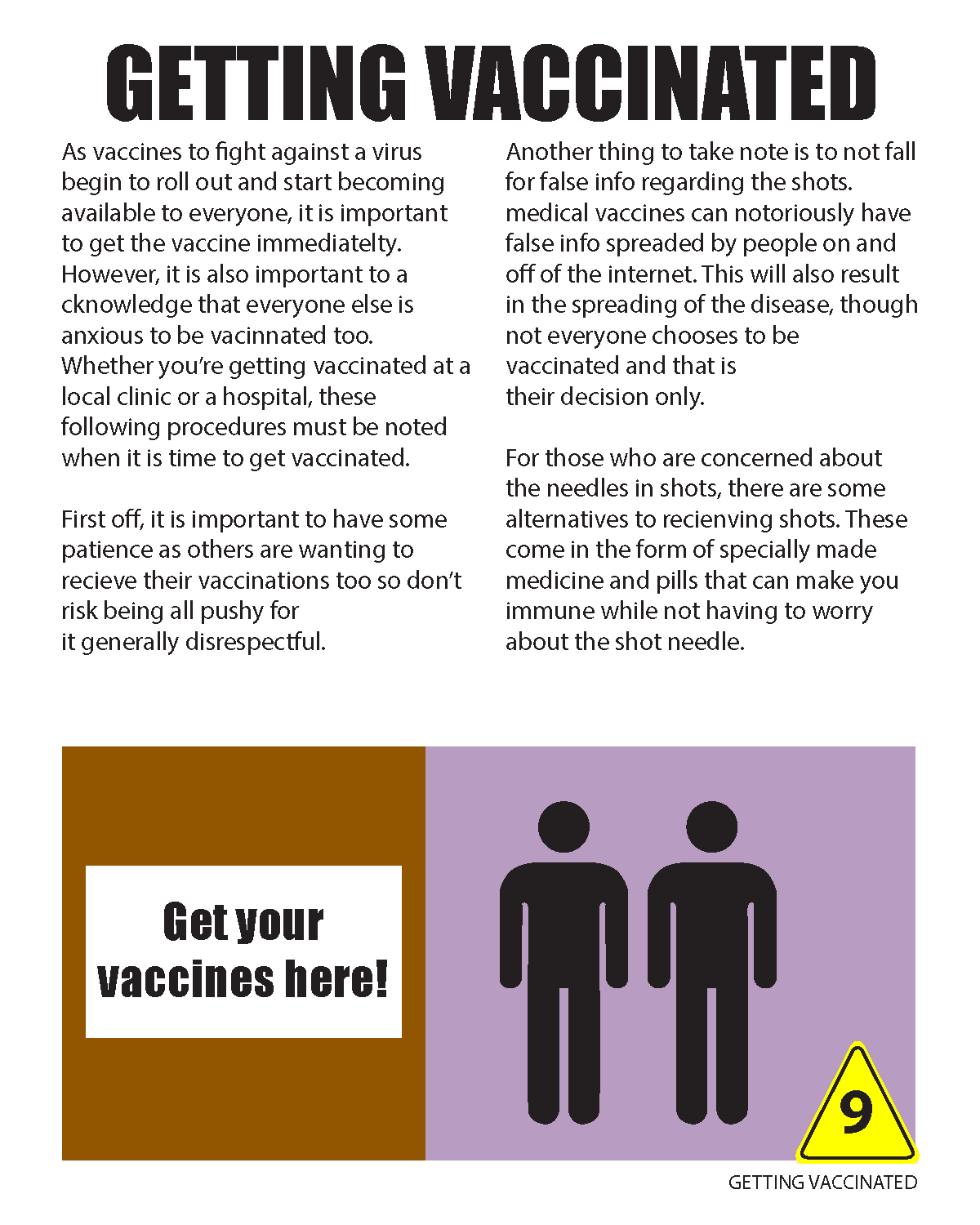 GETTING VACCINATED

As vaccines to fight against a virus begin to roll out and start becoming available to everyone, it is important to get the vaccine immediatelty. However, it is also important to a cknowledge that everyone else is anxious to be vacinnated too. Whether you're getting vaccinated at a local clinic or a hospital, these following procedures must be noted when it is time to get vaccinated.

First off, it is important to have some patience as others are wanting to recieve their vaccinations too so don't risk being all pushy for it generally disrespectful.

Another thing to take note is to not fall for false info regarding the shots. medical vaccines can notoriously have false info spreaded by people on and off of the internet. This will also result in the spreading of the disease, though not everyone chooses to be vaccinated and that is their decision only.

For those who are concerned about the needles in shots, there are some alternatives to recienving shots. These come in the form of specially made medicine and pills that can make you immune while not having to worry about the shot needle.

Get your vaccines here!

9

GETTING VACCINATED